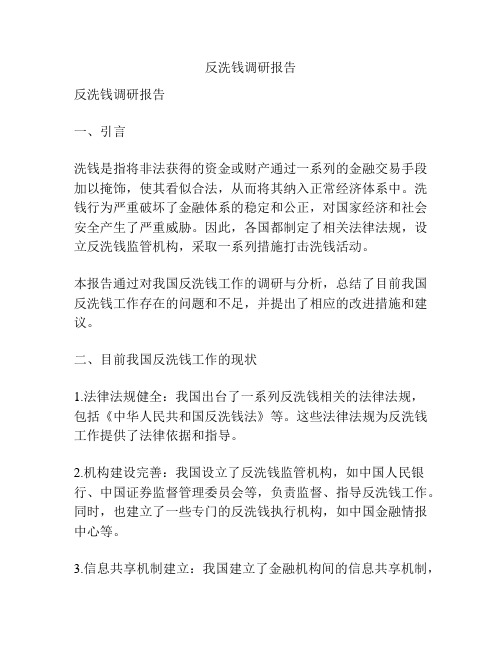 反洗钱调研报告

反洗钱调研报告

一、引言

洗钱是指将非法获得的资金或财产通过一系列的金融交易手段加以掩饰，使其看似合法，从而将其纳入正常经济体系中。洗钱行为严重破坏了金融体系的稳定和公正，对国家经济和社会安全产生了严重威胁。因此，各国都制定了相关法律法规，设立反洗钱监管机构，采取一系列措施打击洗钱活动。

本报告通过对我国反洗钱工作的调研与分析，总结了目前我国反洗钱工作存在的问题和不足，并提出了相应的改进措施和建议。

二、目前我国反洗钱工作的现状

1.法律法规健全：我国出台了一系列反洗钱相关的法律法规，包括《中华人民共和国反洗钱法》等。这些法律法规为反洗钱工作提供了法律依据和指导。

2.机构建设完善：我国设立了反洗钱监管机构，如中国人民银行、中国证券监督管理委员会等，负责监督、指导反洗钱工作。同时，也建立了一些专门的反洗钱执行机构，如中国金融情报中心等。

3.信息共享机制建立：我国建立了金融机构间的信息共享机制，